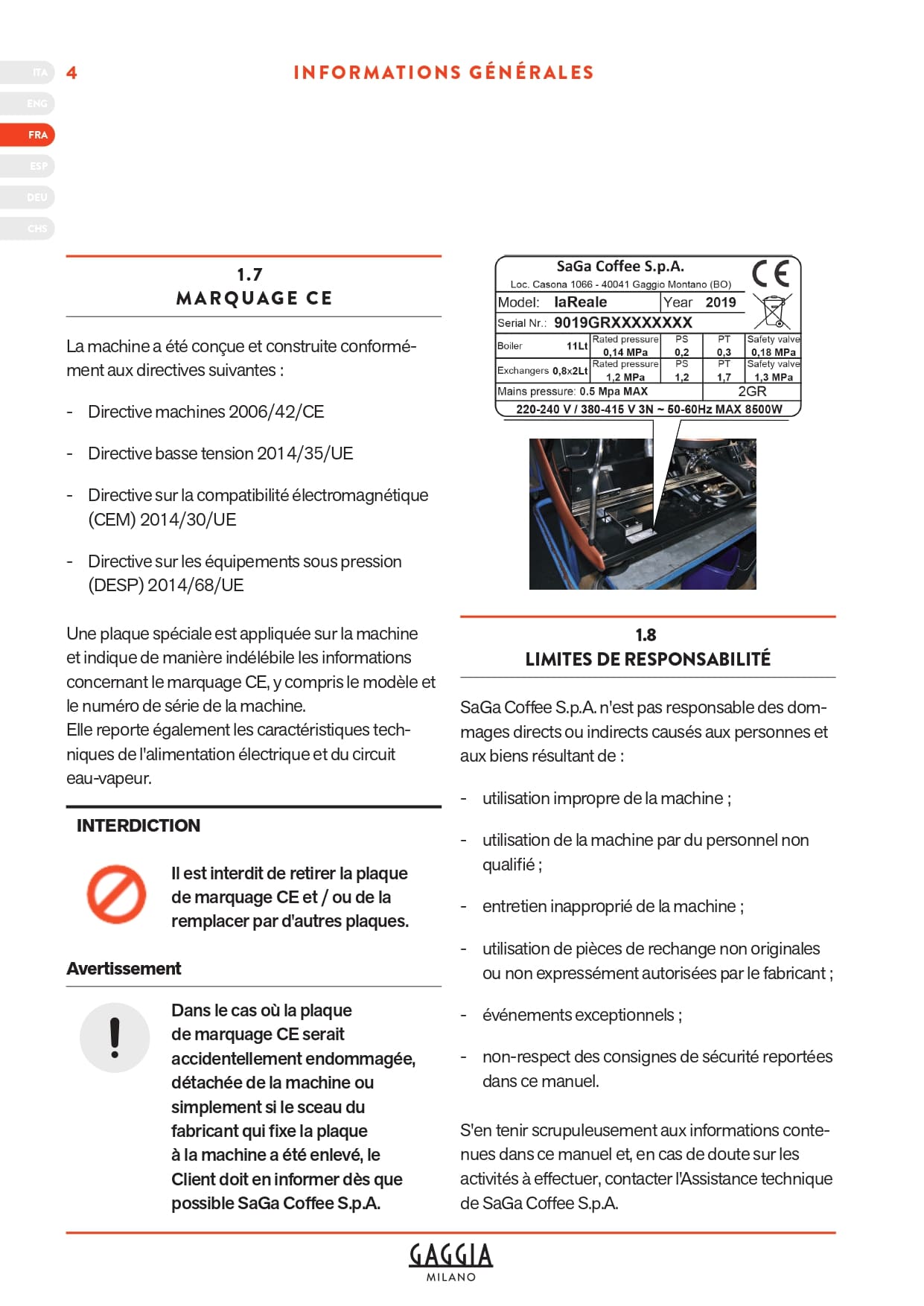 ITA
ENG
FRA
ESP
DEU
CHS

4 INFORMATIONS GÉNÉRALES

1.7
MARQUAGE CE

La machine a été conçue et construite conformément aux directives suivantes :

- Directive machines 2006/42/CE

- Directive basse tension 2014/35/UE

- Directive sur la compatibilité électromagnétique (CEM) 2014/30/UE

- Directive sur les équipements sous pression (DESP) 2014/68/UE

Une plaque spéciale est appliquée sur la machine et indique de manière indélébile les informations concernant le marquage CE, y compris le modèle et le numéro de série de la machine.
Elle reporte également les caractéristiques techniques de l'alimentation électrique et du circuit eau-vapeur.

INTERDICTION

Il est interdit de retirer la plaque de marquage CE et / ou de la remplacer par d'autres plaques.

Avertissement

Dans le cas où la plaque de marquage CE serait accidentellement endommagée, détachée de la machine ou simplement si le sceau du fabricant qui fixe la plaque à la machine a été enlevé, le Client doit en informer dès que possible SaGa Coffee S.p.A.

SaGa Coffee S.p.A.
Loc. Casona 1066 - 40041 Gaggio Montano (BO)
CE
Model: laReale Year 2019
Serial Nr.: 9019GRXXXXXXXX

| Boiler 11Lt | Rated pressure 0,14 MPa | PS 0,2 | PT 0,3 | Safety valve 0,18 MPa |
|---|---|---|---|---|
| Exchangers 0,8x2Lt | Rated pressure 1,2 MPa | PS 1,2 | PT 1,7 | Safety valve 1,3 MPa |

Mains pressure: 0.5 Mpa MAX 2GR
220-240 V / 380-415 V 3N ~ 50-60Hz MAX 8500W

1.8
LIMITES DE RESPONSABILITÉ

SaGa Coffee S.p.A. n'est pas responsable des dommages directs ou indirects causés aux personnes et aux biens résultant de :

- utilisation impropre de la machine ;

- utilisation de la machine par du personnel non qualifié ;

- entretien inapproprié de la machine ;

- utilisation de pièces de rechange non originales ou non expressément autorisées par le fabricant ;

- événements exceptionnels ;

- non-respect des consignes de sécurité reportées dans ce manuel.

S'en tenir scrupuleusement aux informations contenues dans ce manuel et, en cas de doute sur les activités à effectuer, contacter l'Assistance technique de SaGa Coffee S.p.A.

GAGGIA
MILANO